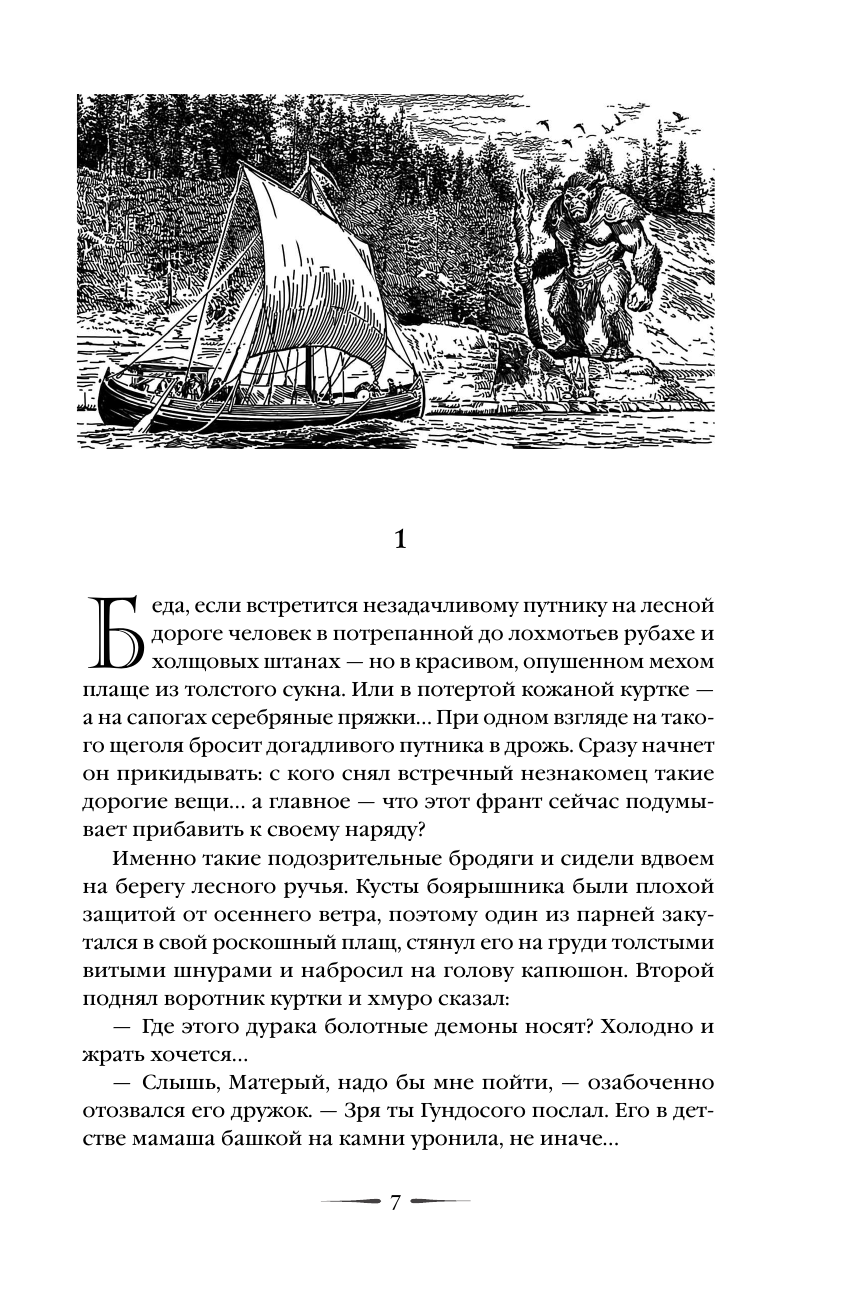 1

Беда, если встретится незадачливому путнику на лесной дороге человек в потрепанной до лохмотьев рубахе и холщовых штанах — но в красивом, опушенном мехом плаще из толстого сукна. Или в потертой кожаной куртке — а на сапогах серебряные пряжки… При одном взгляде на такого щеголя бросит догадливого путника в дрожь. Сразу начнет он прикидывать: с кого снял встречный незнакомец такие дорогие вещи… а главное — что этот франт сейчас подумывает прибавить к своему наряду?

Именно такие подозрительные бродяги и сидели вдвоем на берегу лесного ручья. Кусты боярышника были плохой защитой от осеннего ветра, поэтому один из парней закутался в свой роскошный плащ, стянул его на груди толстыми витыми шнурами и набросил на голову капюшон. Второй поднял воротник куртки и хмуро сказал:

— Где этого дурака болотные демоны носят? Холодно и жрать хочется…

— Слышь, Матерый, надо бы мне пойти, — озабоченно отозвался его дружок. — Зря ты Гундосого послал. Его в детстве мамаша башкой на камни уронила, не иначе…

7